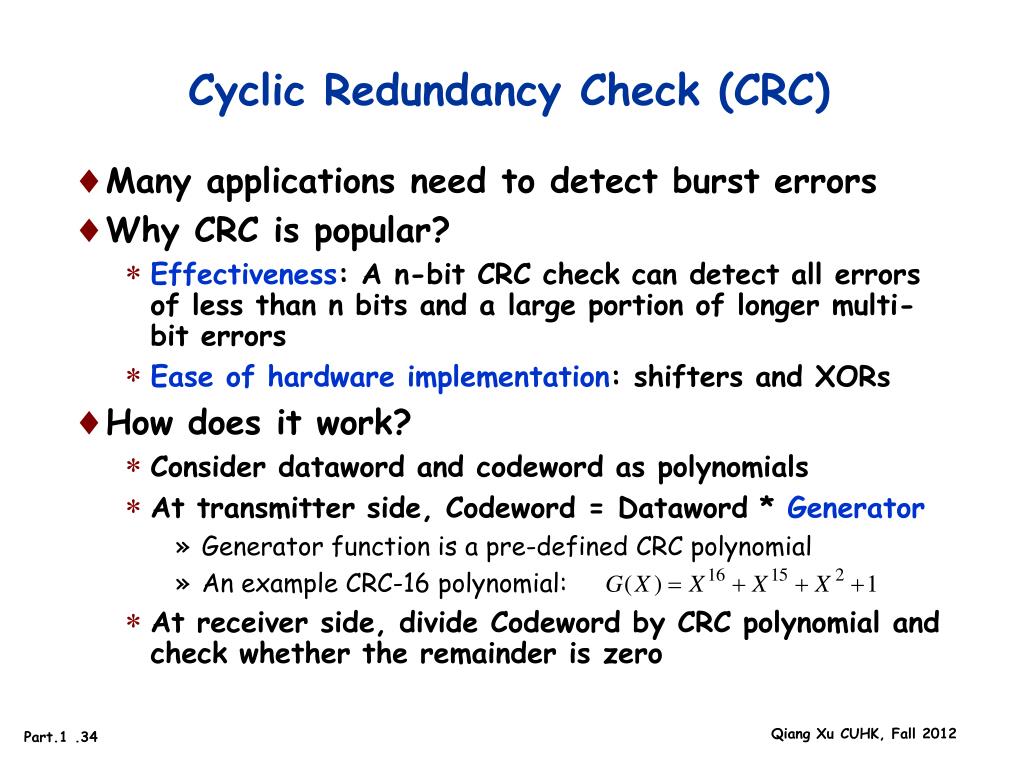 Cyclic Redundancy Check (CRC)

♦ Many applications need to detect burst errors

♦ Why CRC is popular?

∗ Effectiveness: A n-bit CRC check can detect all errors of less than n bits and a large portion of longer multi-bit errors

∗ Ease of hardware implementation: shifters and XORs

♦ How does it work?

∗ Consider dataword and codeword as polynomials

∗ At transmitter side, Codeword = Dataword * Generator

» Generator function is a pre-defined CRC polynomial

» An example CRC-16 polynomial: $G(X) = X^{16} + X^{15} + X^{2} + 1$

∗ At receiver side, divide Codeword by CRC polynomial and check whether the remainder is zero

Part.1 .34

Qiang Xu CUHK, Fall 2012